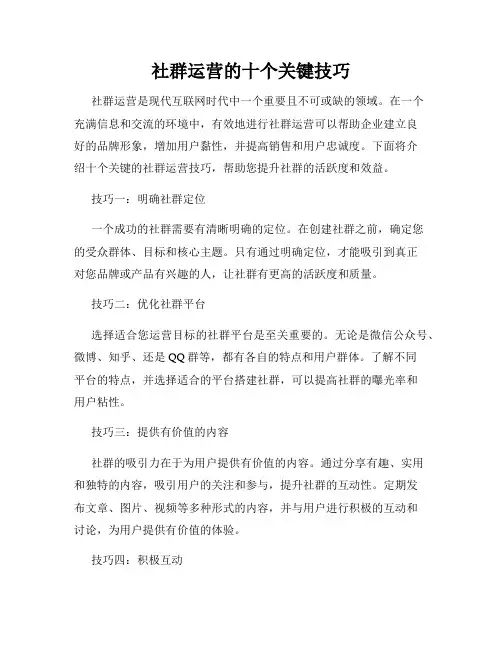 社群运营的十个关键技巧

社群运营是现代互联网时代中一个重要且不可或缺的领域。在一个充满信息和交流的环境中，有效地进行社群运营可以帮助企业建立良好的品牌形象，增加用户黏性，并提高销售和用户忠诚度。下面将介绍十个关键的社群运营技巧，帮助您提升社群的活跃度和效益。

技巧一：明确社群定位

一个成功的社群需要有清晰明确的定位。在创建社群之前，确定您的受众群体、目标和核心主题。只有通过明确定位，才能吸引到真正对您品牌或产品有兴趣的人，让社群有更高的活跃度和质量。

技巧二：优化社群平台

选择适合您运营目标的社群平台是至关重要的。无论是微信公众号、微博、知乎、还是QQ群等，都有各自的特点和用户群体。了解不同平台的特点，并选择适合的平台搭建社群，可以提高社群的曝光率和用户粘性。

技巧三：提供有价值的内容

社群的吸引力在于为用户提供有价值的内容。通过分享有趣、实用和独特的内容，吸引用户的关注和参与，提升社群的互动性。定期发布文章、图片、视频等多种形式的内容，并与用户进行积极的互动和讨论，为用户提供有价值的体验。

技巧四：积极互动